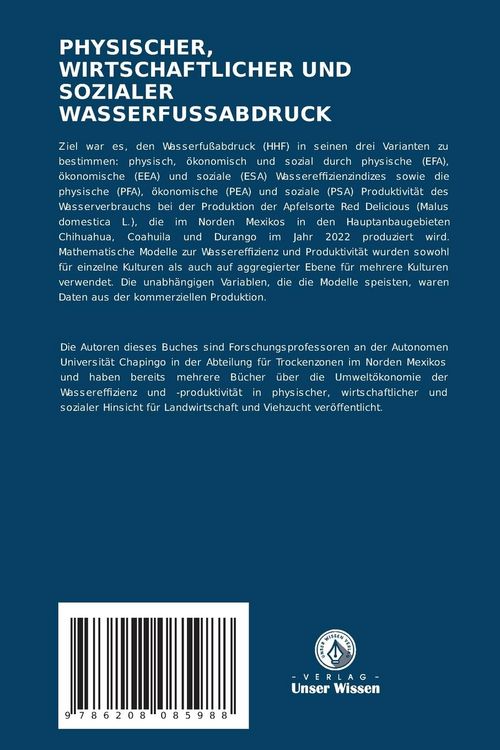 PHYSISCHER, WIRTSCHAFTLICHER UND SOZIALER WASSERFUSSABDRUCK

Ziel war es, den Wasserfußabdruck (HHF) in seinen drei Varianten zu bestimmen: physisch, ökonomisch und sozial durch physische (EFA), ökonomische (EEA) und soziale (ESA) Wassereffizienzindizes sowie die physische (PFA), ökonomische (PEA) und soziale (PSA) Produktivität des Wasserverbrauchs bei der Produktion der Apfelsorte Red Delicious (Malus domestica L.), die im Norden Mexikos in den Hauptanbaugebieten Chihuahua, Coahuila und Durango im Jahr 2022 produziert wird. Mathematische Modelle zur Wassereffizienz und Produktivität wurden sowohl für einzelne Kulturen als auch auf aggregierter Ebene für mehrere Kulturen verwendet. Die unabhängigen Variablen, die die Modelle speisten, waren Daten aus der kommerziellen Produktion.

Die Autoren dieses Buches sind Forschungsprofessoren an der Autonomen Universität Chapingo in der Abteilung für Trockenzonen im Norden Mexikos und haben bereits mehrere Bücher über die Umweltökonomie der Wassereffizienz und -produktivität in physischer, wirtschaftlicher und sozialer Hinsicht für Landwirtschaft und Viehzucht veröffentlicht.

9 786208 085988

UNSER WISSEN VERLAG
- VERLAG -
Unser Wissen